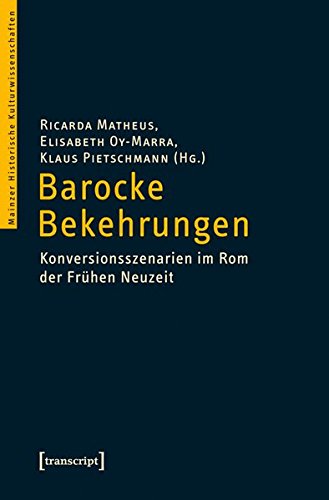 Mainzer Historische Kulturwissenschaften

Ricarda Matheus,
Elisabeth Oy-Marra,
Klaus Pietschmann (Hg.)

Barocke Bekehrungen

Konversionsszenarien im Rom der Frühen Neuzeit

[transcript]